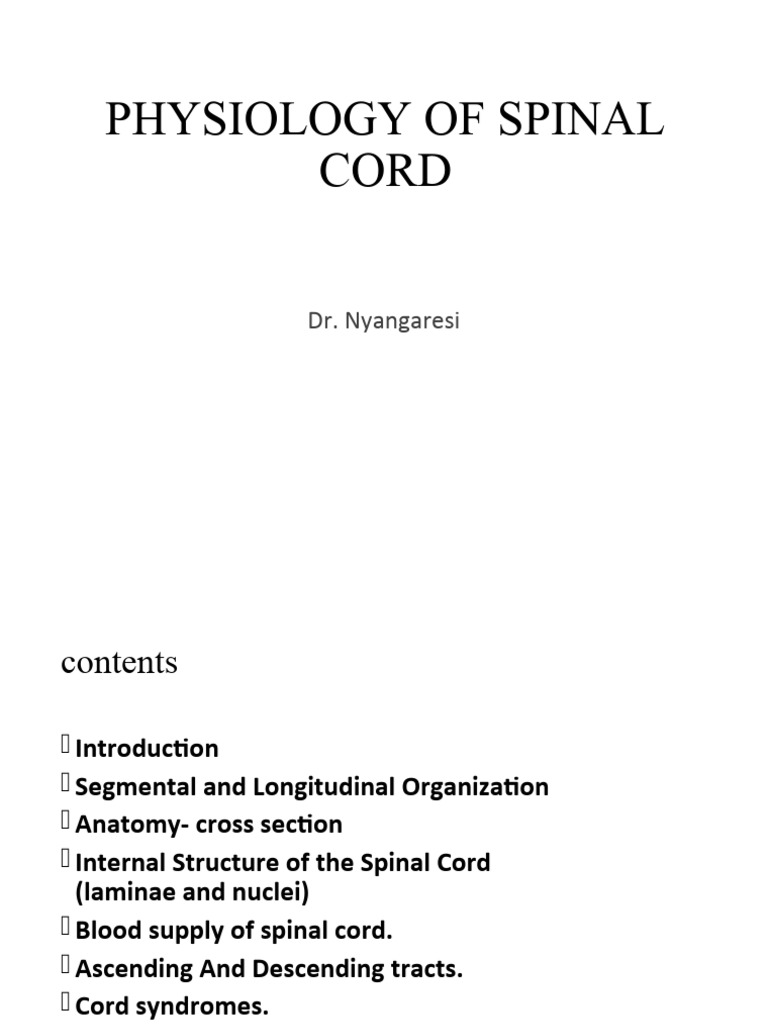 PHYSIOLOGY OF SPINAL CORD

Dr. Nyangaresi

contents

Introduction
Segmental and Longitudinal Organization
Anatomy- cross section
Internal Structure of the Spinal Cord (laminae and nuclei)
Blood supply of spinal cord.
Ascending And Descending tracts.
Cord syndromes.